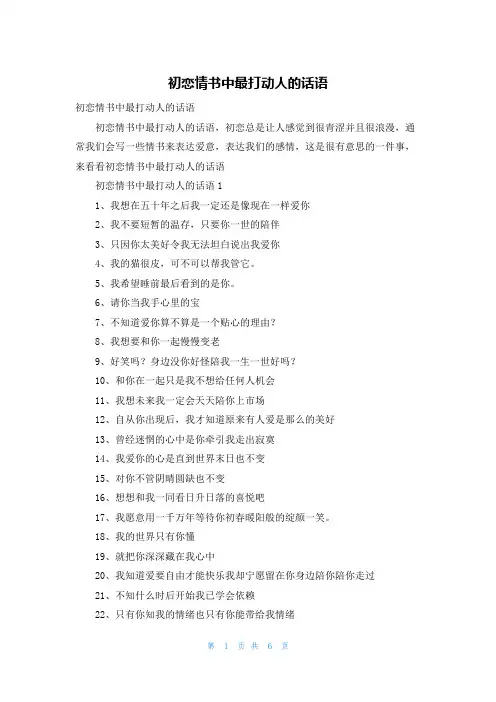 初恋情书中最打动人的话语

初恋情书中最打动人的话语

初恋情书中最打动人的话语，初恋总是让人感觉到很青涩并且很浪漫，通常我们会写一些情书来表达爱意，表达我们的感情，这是很有意思的一件事，来看看初恋情书中最打动人的话语

初恋情书中最打动人的话语 1

1、我想在五十年之后我一定还是像现在一样爱你

2、我不要短暂的温存，只要你一世的陪伴

3、只因你太美好令我无法坦白说出我爱你

4、我的猫很皮，可不可以帮我管它。

5、我希望睡前最后看到的是你。

6、请你当我手心里的宝

7、不知道爱你算不算是一个贴心的理由？

8、我想要和你一起慢慢变老

9、好笑吗？身边没你好怪陪我一生一世好吗？

10、和你在一起只是我不想给任何人机会

11、我想未来我一定会天天陪你上市场

12、自从你出现后，我才知道原来有人爱是那么的美好

13、曾经迷惘的心中是你牵引我走出寂寞

14、我爱你的心是直到世界末日也不变

15、对你不管阴晴圆缺也不变

16、想想和我一同看日升日落的喜悦吧

17、我愿意用一千万年等待你初春暖阳般的绽颜一笑。

18、我的世界只有你懂

19、就把你深深藏在我心中

20、我知道爱要自由才能快乐我却宁愿留在你身边陪你陪你走过

21、不知什么时后开始我已学会依赖

22、只有你知我的情绪也只有你能带给我情绪

第 1 页 共 6 页